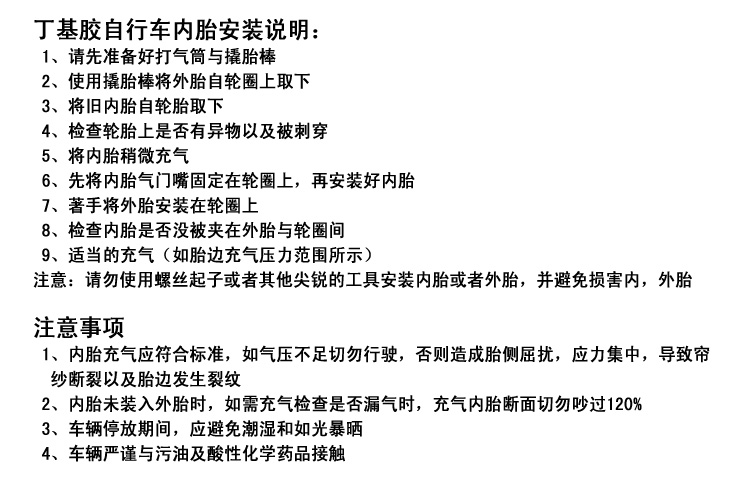 丁基胶自行车内胎安装说明：
1、请先准备好打气筒与撬胎棒
2、使用撬胎棒将外胎自轮圈上取下
3、将旧内胎自轮胎取下
4、检查轮胎上是否有异物以及被刺穿
5、将内胎稍微充气
6、先将内胎气门嘴固定在轮圈上，再安装好内胎
7、著手将外胎安装在轮圈上
8、检查内胎是否没被夹在外胎与轮圈间
9、适当的充气（如胎边充气压力范围所示）
注意：请勿使用螺丝起子或者其他尖锐的工具安装内胎或者外胎，并避免损害内，外胎

注意事项
1、内胎充气应符合标准，如气压不足切勿行驶，否则造成胎侧屈扰，应力集中，导致帘纱断裂以及胎边发生裂纹
2、内胎未装入外胎时，如需充气检查是否漏气时，充气内胎断面切勿吵过120%
3、车辆停放期间，应避免潮湿和如光暴晒
4、车辆严谨与污油及酸性化学药品接触